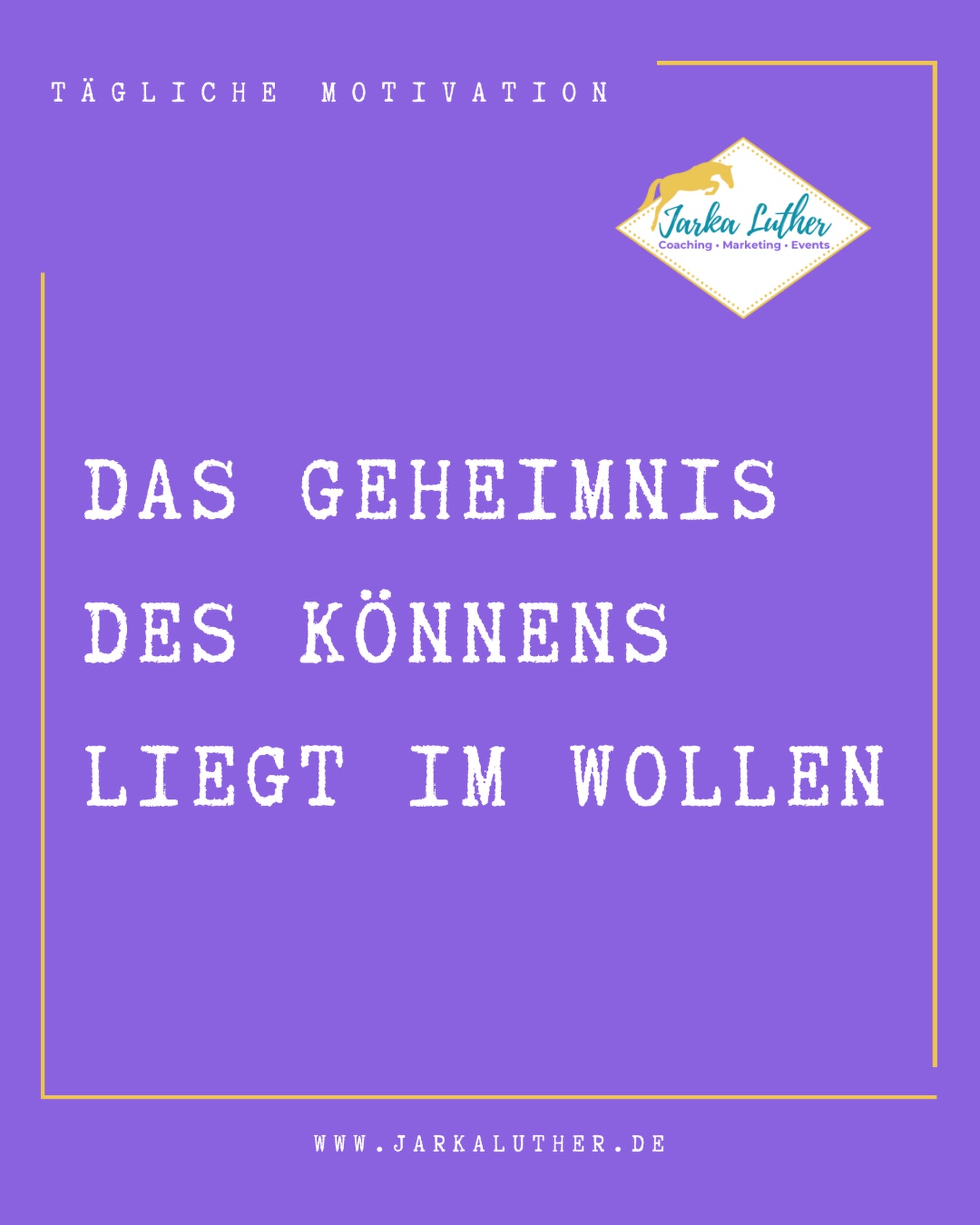 TÄGLICHE MOTIVATION

Jarka Luther
Coaching • Marketing • Events

DAS GEHEIMNIS DES KÖNNENS LIEGT IM WOLLEN

WWW.JARKALUTHER.DE